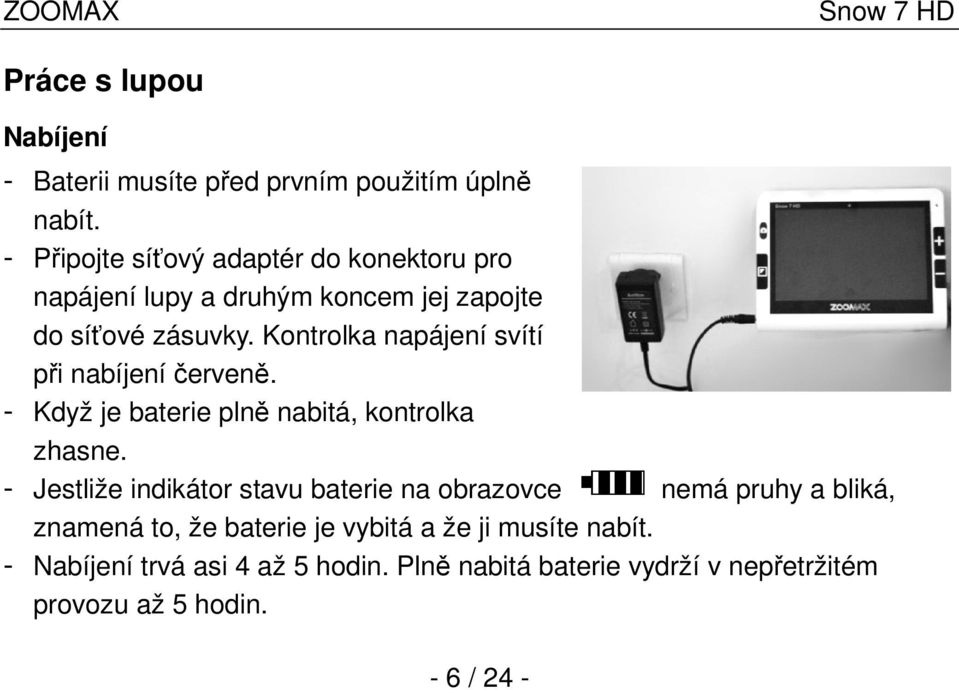 ZOOMAX Snow 7 HD

Práce s lupou

Nabíjení

- Baterii musíte před prvním použitím úplně nabít.
- Připojte síťový adaptér do konektoru pro napájení lupy a druhým koncem jej zapojte do síťové zásuvky. Kontrolka napájení svítí při nabíjení červeně.
- Když je baterie plně nabitá, kontrolka zhasne.
- Jestliže indikátor stavu baterie na obrazovce nemá pruhy a bliká, znamená to, že baterie je vybitá a že ji musíte nabít.
- Nabíjení trvá asi 4 až 5 hodin. Plně nabitá baterie vydrží v nepřetržitém provozu až 5 hodin.

Snow 7 HD

ZOOMAX

- 6 / 24 -